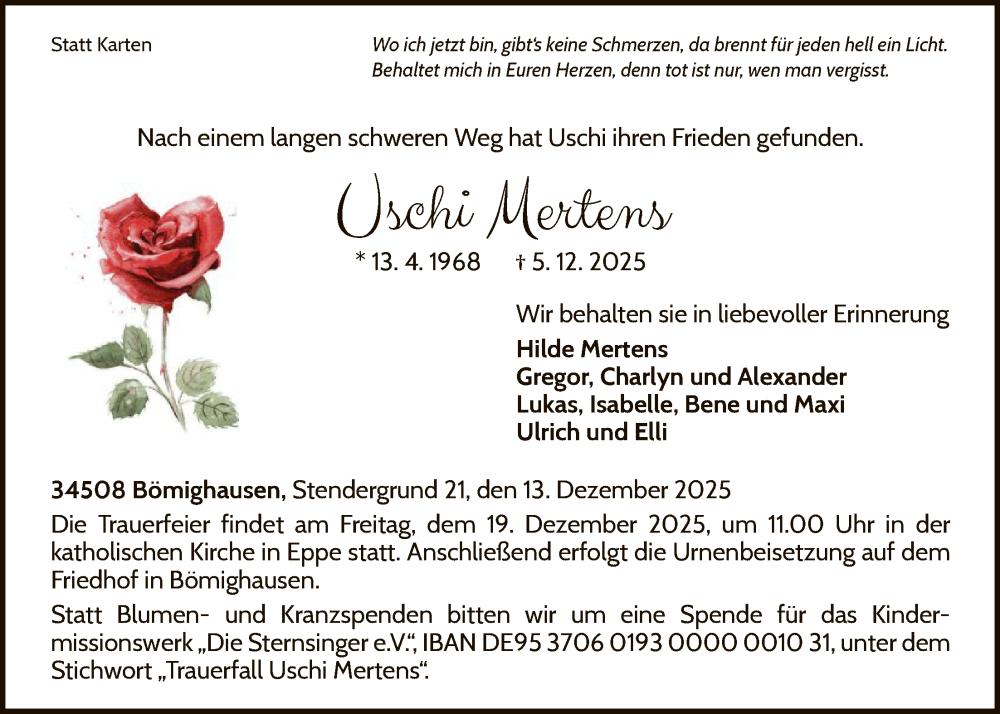 Statt Karten

Wo ich jetzt bin, gibt's keine Schmerzen, da brennt für jeden hell ein Licht.
Behaltet mich in Euren Herzen, denn tot ist nur, wen man vergisst.

Nach einem langen schweren Weg hat Uschi ihren Frieden gefunden.

Uschi Mertens

* 13. 4. 1968 † 5. 12. 2025

Wir behalten sie in liebevoller Erinnerung
Hilde Mertens
Gregor, Charlyn und Alexander
Lukas, Isabelle, Bene und Maxi
Ulrich und Elli

34508 Bömighausen, Stendergrund 21, den 13. Dezember 2025

Die Trauerfeier findet am Freitag, dem 19. Dezember 2025, um 11.00 Uhr in der katholischen Kirche in Eppe statt. Anschließend erfolgt die Urnenbeisetzung auf dem Friedhof in Bömighausen.

Statt Blumen- und Kranzspenden bitten wir um eine Spende für das Kindermissionswerk „Die Sternsinger e.V.", IBAN DE95 3706 0193 0000 0010 31, unter dem Stichwort „Trauerfall Uschi Mertens".